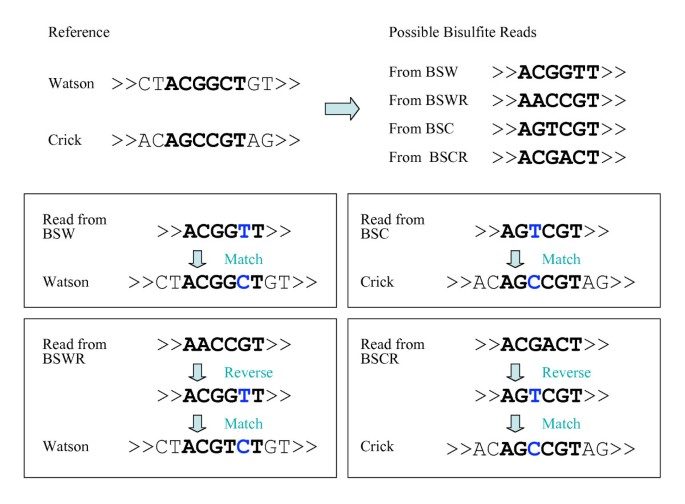 Reference

Watson >>CTACGGCTGT>>

Crick >>ACAGCCGTAG>>

Possible Bisulfite Reads

From BSW >>ACGGTT>>

From BSWR >>AACCGT>>

From BSC >>AGTCGT>>

From BSCR >>ACGACT>>

Read from BSW >>ACGGTT>>

Match

Watson >>CTACGGCTGT>>

Read from BSC >>AGTCGT>>

Match

Crick >>ACAGCCGTAG>>

Read from BSWR >>AACCGT>>

Reverse

>>ACGGTT>>

Match

Watson >>CTACGTCTGT>>

Read from BSCR >>ACGACT>>

Reverse

>>AGTCGT>>

Match

Crick >>ACAGCCGTAG>>